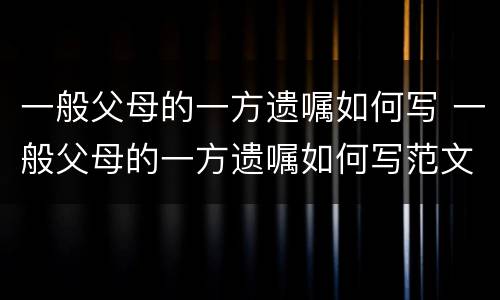 一般父母的一方遗嘱如何写 一般父母的一方遗嘱如何写范文